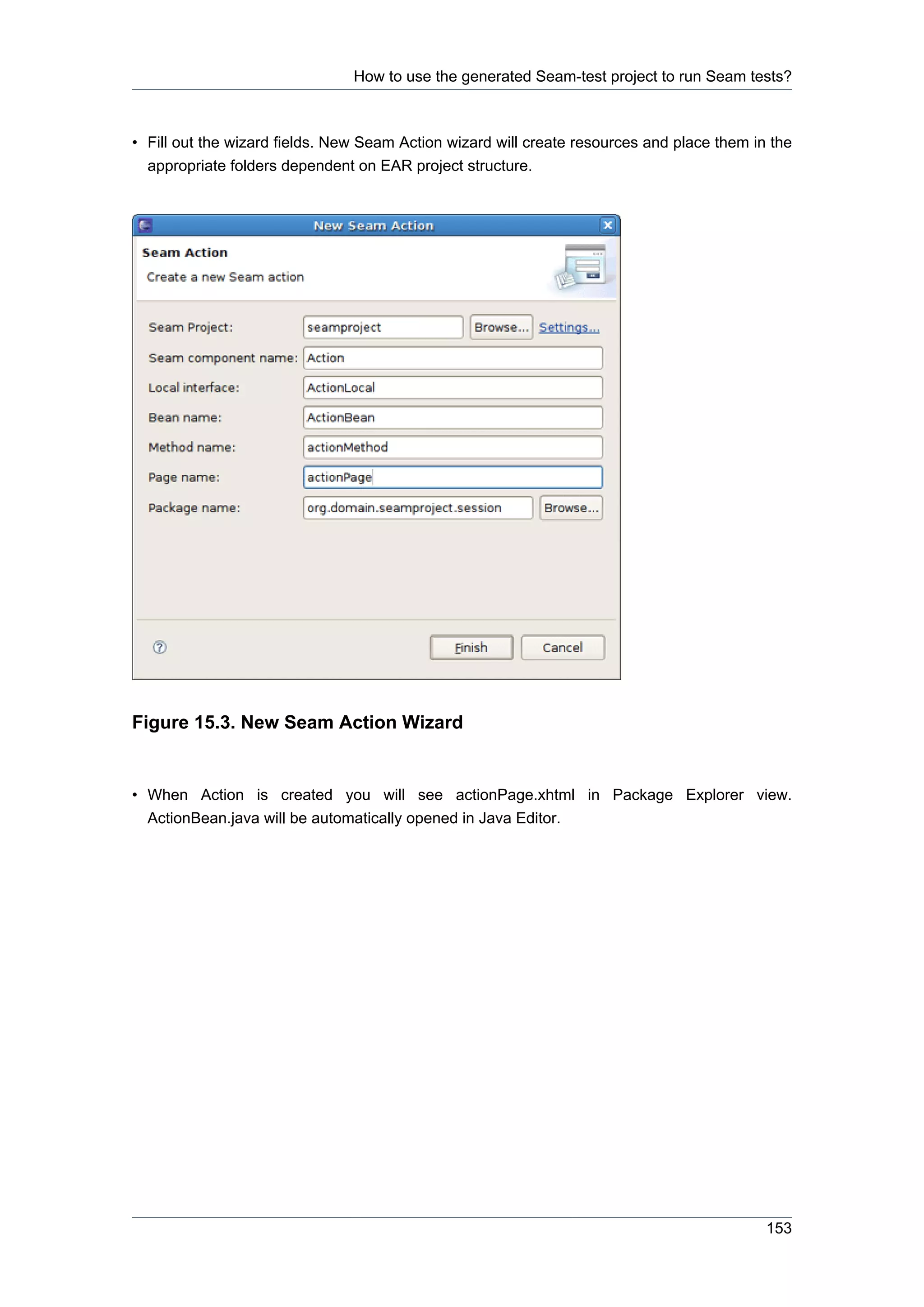 How to use the generated Seam-test project to run Seam tests?

• Fill out the wizard fields. New Seam Action wizard will create resources and place them in the appropriate folders dependent on EAR project structure.

New Seam Action

Seam Action

Create a new Seam action

Seam Project: seamproject Browse... Settings...

Seam component name: Action

Local interface: ActionLocal

Bean name: ActionBean

Method name: actionMethod

Page name: actionPage

Package name: org.domain.seamproject.session Browse...

Finish Cancel

Figure 15.3. New Seam Action Wizard

• When Action is created you will see actionPage.xhtml in Package Explorer view. ActionBean.java will be automatically opened in Java Editor.

153